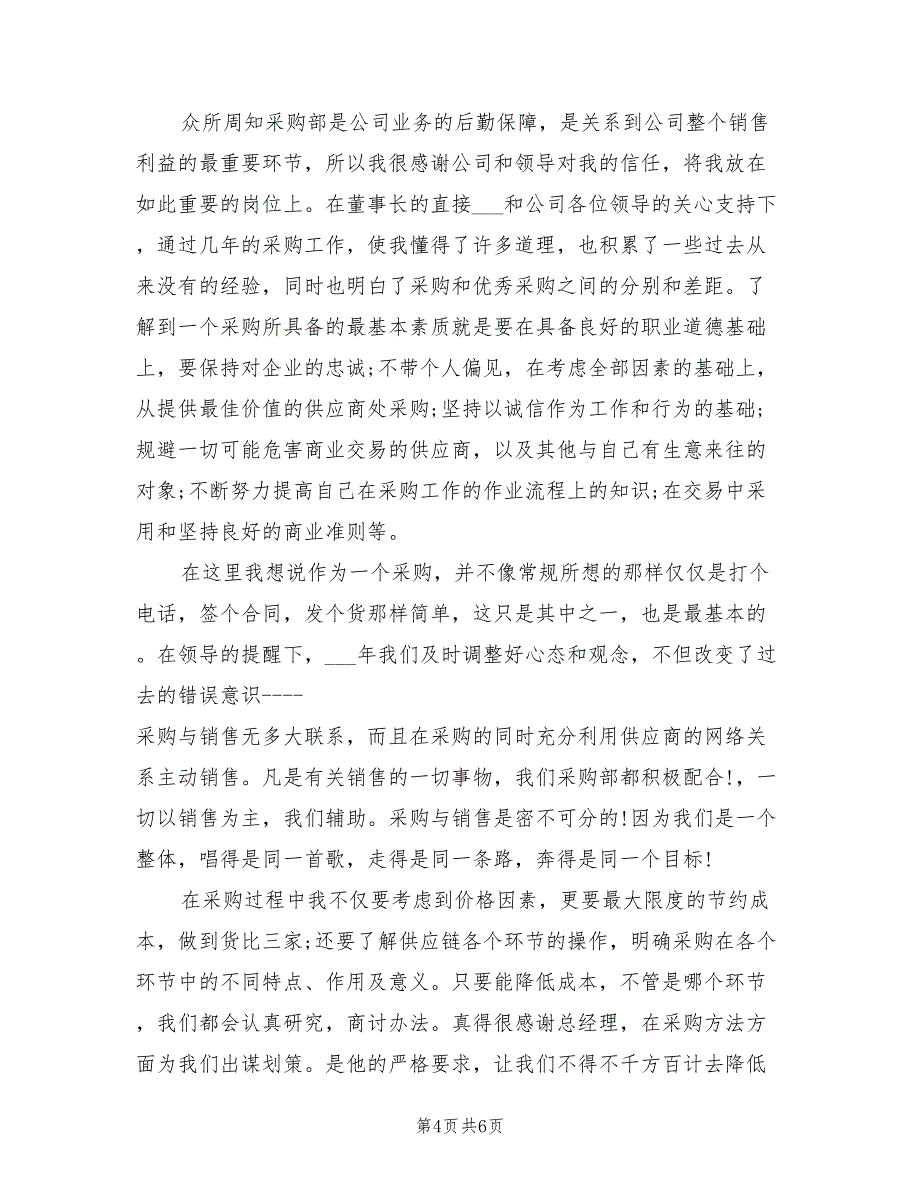 众所周知采购部是公司业务的后勤保障，是关系到公司整个销售利益的最重要环节，所以我很感谢公司和领导对我的信任，将我放在如此重要的岗位上。在董事长的直接___和公司各位领导的关心支持下，通过几年的采购工作，使我懂得了许多道理，也积累了一些过去从来没有的经验，同时也明白了采购和优秀采购之间的分别和差距。了解到一个采购所具备的最基本素质就是要在具备良好的职业道德基础上，要保持对企业的忠诚;不带个人偏见，在考虑全部因素的基础上，从提供最佳价值的供应商处采购;坚持以诚信作为工作和行为的基础;规避一切可能危害商业交易的供应商，以及其他与自己有生意来往的对象;不断努力提高自己在采购工作的作业流程上的知识;在交易中采用和坚持良好的商业准则等。

在这里我想说作为一个采购，并不像常规所想的那样仅仅是打个电话，签个合同，发个货那样简单，这只是其中之一，也是最基本的。在领导的提醒下，___年我们及时调整好心态和观念，不但改变了过去的错误意识----

采购与销售无多大联系，而且在采购的同时充分利用供应商的网络关系主动销售。凡是有关销售的一切事物，我们采购部都积极配合!，一切以销售为主，我们辅助。采购与销售是密不可分的!因为我们是一个整体，唱得是同一首歌，走得是同一条路，奔得是同一个目标!

在采购过程中我不仅要考虑到价格因素，更要最大限度的节约成本，做到货比三家;还要了解供应链各个环节的操作，明确采购在各个环节中的不同特点、作用及意义。只要能降低成本，不管是哪个环节，我们都会认真研究，商讨办法。真得很感谢总经理，在采购方法方面为我们出谋划策。是他的严格要求，让我们不得不千方百计去降低

第4页 共6页